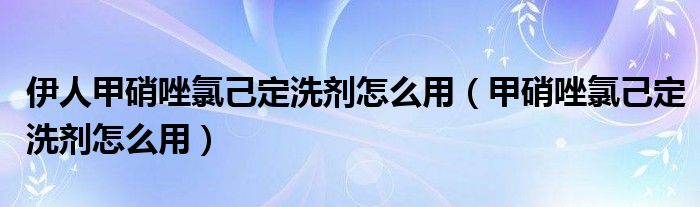 伊人甲硝唑氯己定洗剂怎么用（甲硝唑氯己定洗剂怎么用）